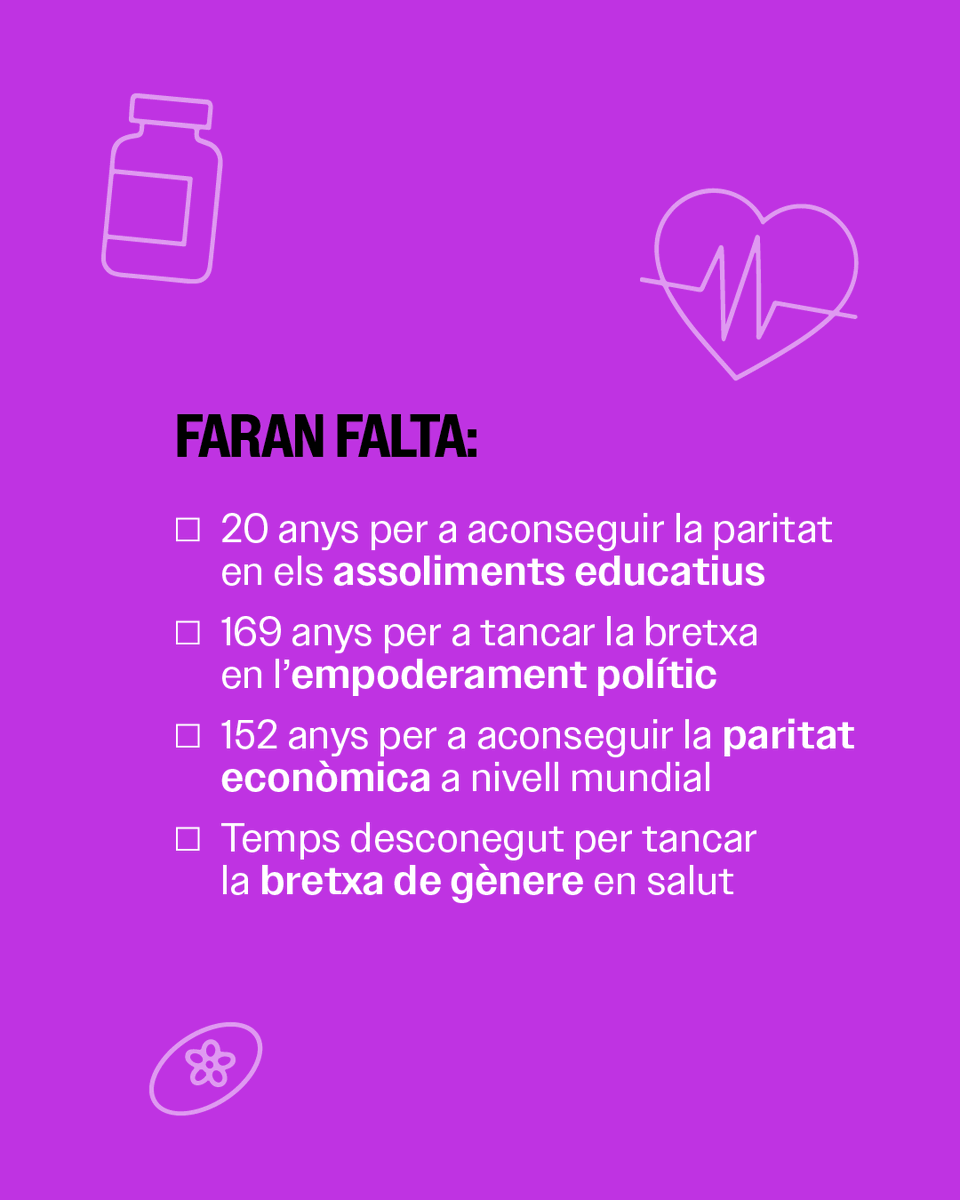 FARAN FALTA:

☐ 20 anys per a aconseguir la paritat en els assoliments educatius

☐ 169 anys per a tancar la bretxa en l'empoderament polític

☐ 152 anys per a aconseguir la paritat econòmica a nivell mundial

☐ Temps desconegut per tancar la bretxa de gènere en salut